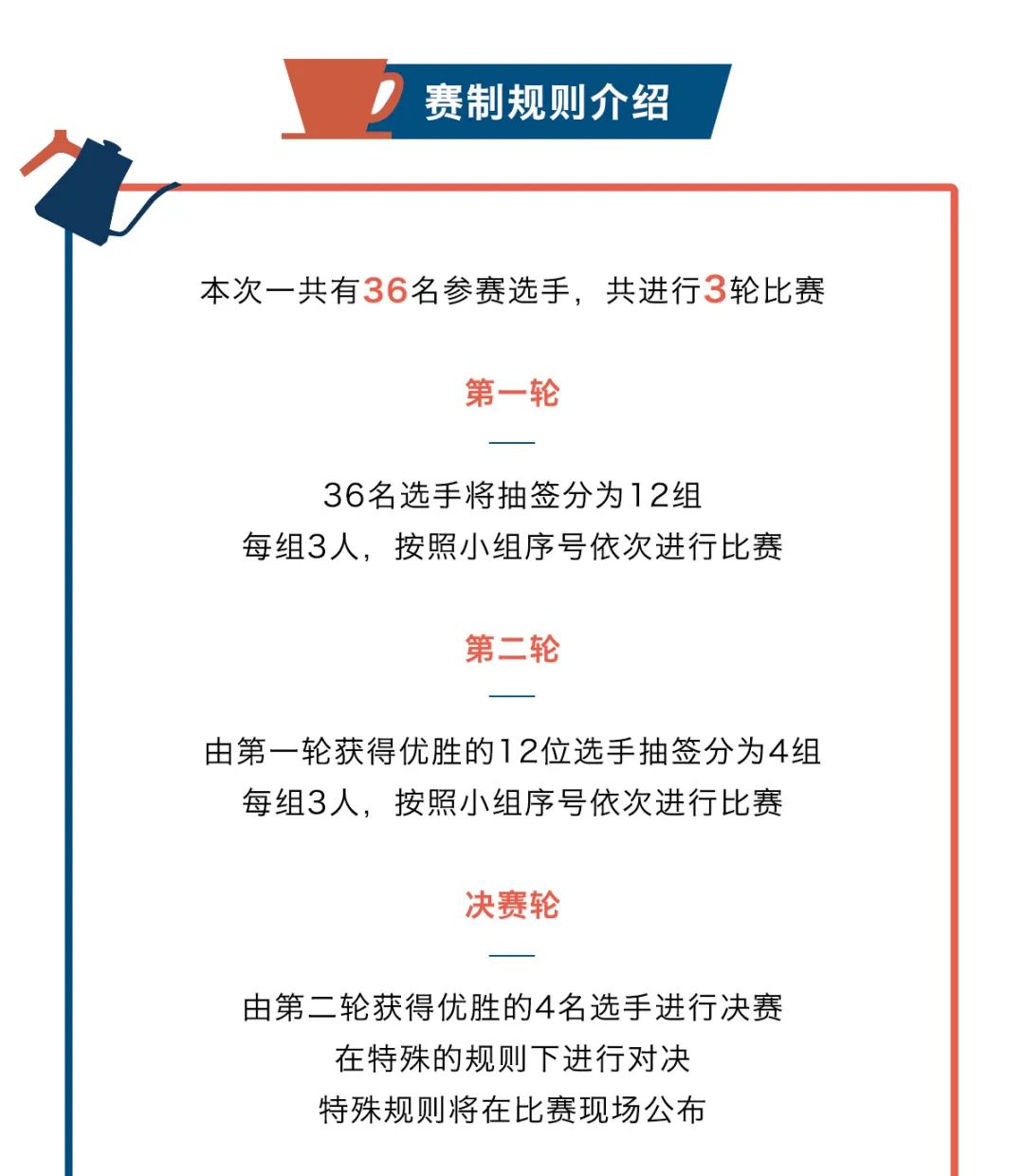 赛制规则介绍

本次一共有36名参赛选手，共进行3轮比赛

第一轮

36名选手将抽签分为12组
每组3人，按照小组序号依次进行比赛

第二轮

由第一轮获得优胜的12位选手抽签分为4组
每组3人，按照小组序号依次进行比赛

决赛轮

由第二轮获得优胜的4名选手进行决赛
在特殊的规则下进行对决
特殊规则将在比赛现场公布